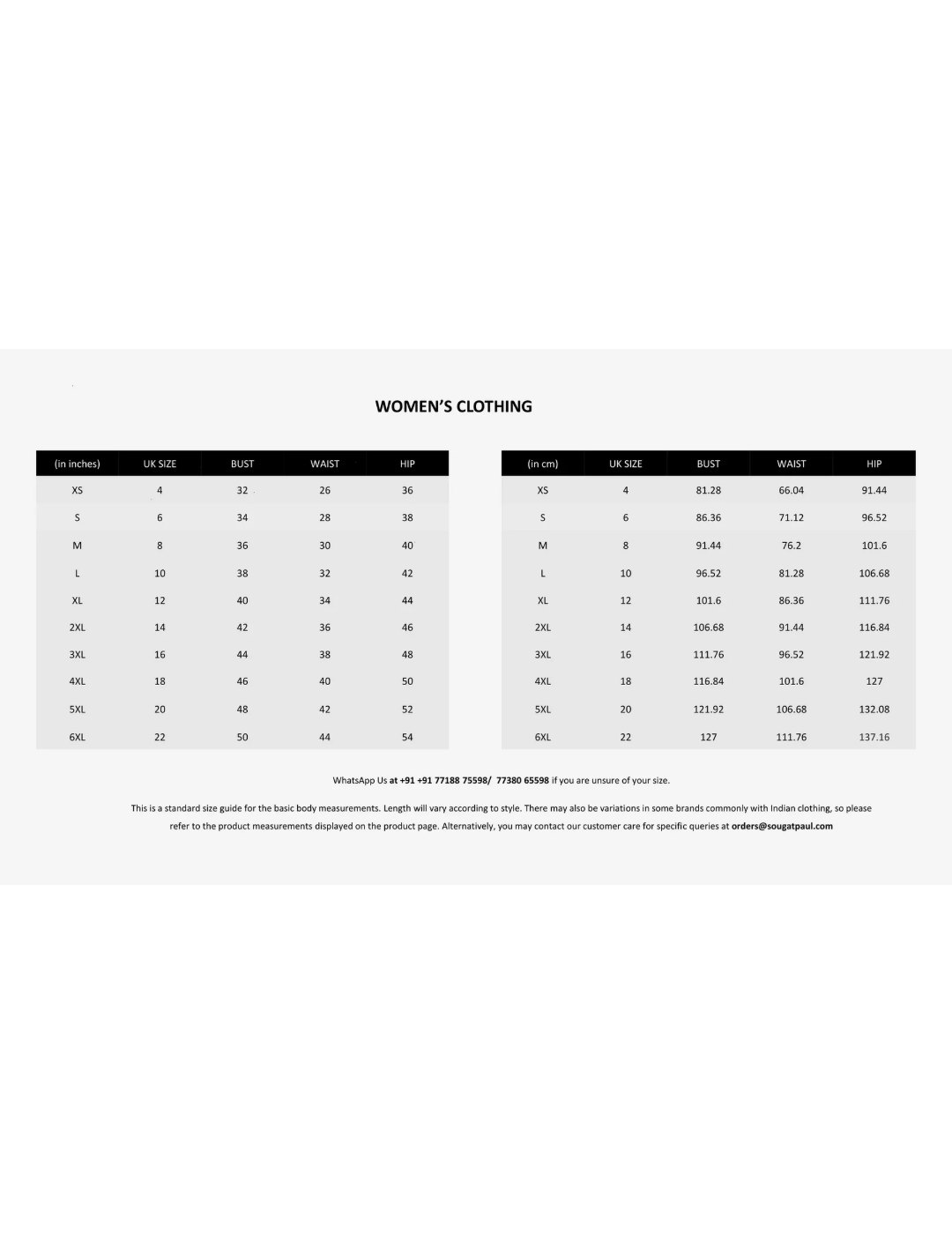 WOMEN'S CLOTHING

| (in inches) | UK SIZE | BUST | WAIST | HIP |
|---|---|---|---|---|
| XS | 4 | 32 | 26 | 36 |
| S | 6 | 34 | 28 | 38 |
| M | 8 | 36 | 30 | 40 |
| L | 10 | 38 | 32 | 42 |
| XL | 12 | 40 | 34 | 44 |
| 2XL | 14 | 42 | 36 | 46 |
| 3XL | 16 | 44 | 38 | 48 |
| 4XL | 18 | 46 | 40 | 50 |
| 5XL | 20 | 48 | 42 | 52 |
| 6XL | 22 | 50 | 44 | 54 |

| (in cm) | UK SIZE | BUST | WAIST | HIP |
|---|---|---|---|---|
| XS | 4 | 81.28 | 66.04 | 91.44 |
| S | 6 | 86.36 | 71.12 | 96.52 |
| M | 8 | 91.44 | 76.2 | 101.6 |
| L | 10 | 96.52 | 81.28 | 106.68 |
| XL | 12 | 101.6 | 86.36 | 111.76 |
| 2XL | 14 | 106.68 | 91.44 | 116.84 |
| 3XL | 16 | 111.76 | 96.52 | 121.92 |
| 4XL | 18 | 116.84 | 101.6 | 127 |
| 5XL | 20 | 121.92 | 106.68 | 132.08 |
| 6XL | 22 | 127 | 111.76 | 137.16 |

WhatsApp Us at +91 +91 77188 75598/ 77380 65598 if you are unsure of your size.

This is a standard size guide for the basic body measurements. Length will vary according to style. There may also be variations in some brands commonly with Indian clothing, so please refer to the product measurements displayed on the product page. Alternatively, you may contact our customer care for specific queries at orders@sougatpaul.com